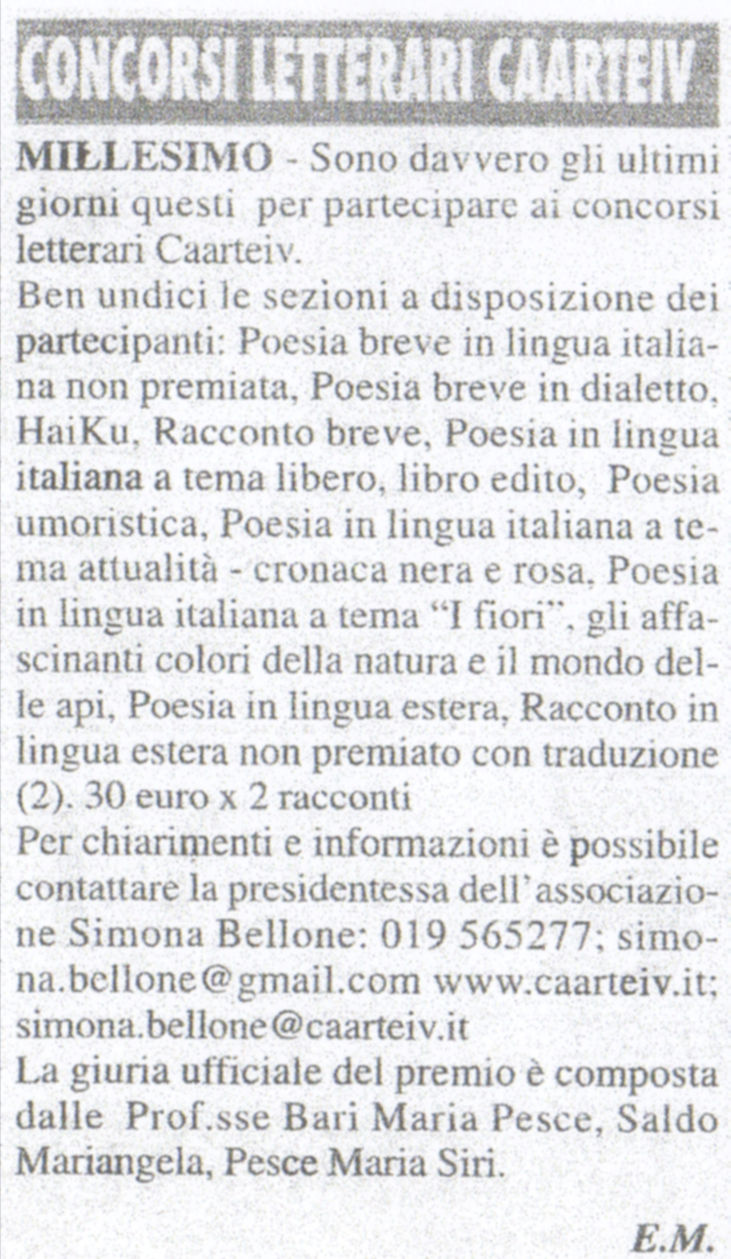 CONCORSI LETTERARI CAARTEIV

MILLESIMO - Sono davvero gli ultimi giorni questi per partecipare ai concorsi letterari Caarteiv.
Ben undici le sezioni a disposizione dei partecipanti: Poesia breve in lingua italiana non premiata, Poesia breve in dialetto, HaiKu, Racconto breve, Poesia in lingua italiana a tema libero, libro edito, Poesia umoristica, Poesia in lingua italiana a tema attualità - cronaca nera e rosa, Poesia in lingua italiana a tema "I fiori", gli affascinanti colori della natura e il mondo delle api, Poesia in lingua estera, Racconto in lingua estera non premiato con traduzione (2). 30 euro x 2 racconti
Per chiarimenti e informazioni è possibile contattare la presidentessa dell'associazione Simona Bellone: 019 565277; simona.bellone@gmail.com www.caarteiv.it; simona.bellone@caarteiv.it
La giuria ufficiale del premio è composta dalle Prof.sse Bari Maria Pesce, Saldo Mariangela, Pesce Maria Siri.

E.M.